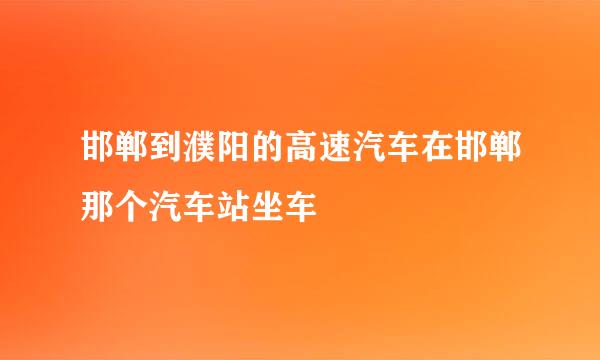 邯郸到濮阳的高速汽车在邯郸那个汽车站坐车